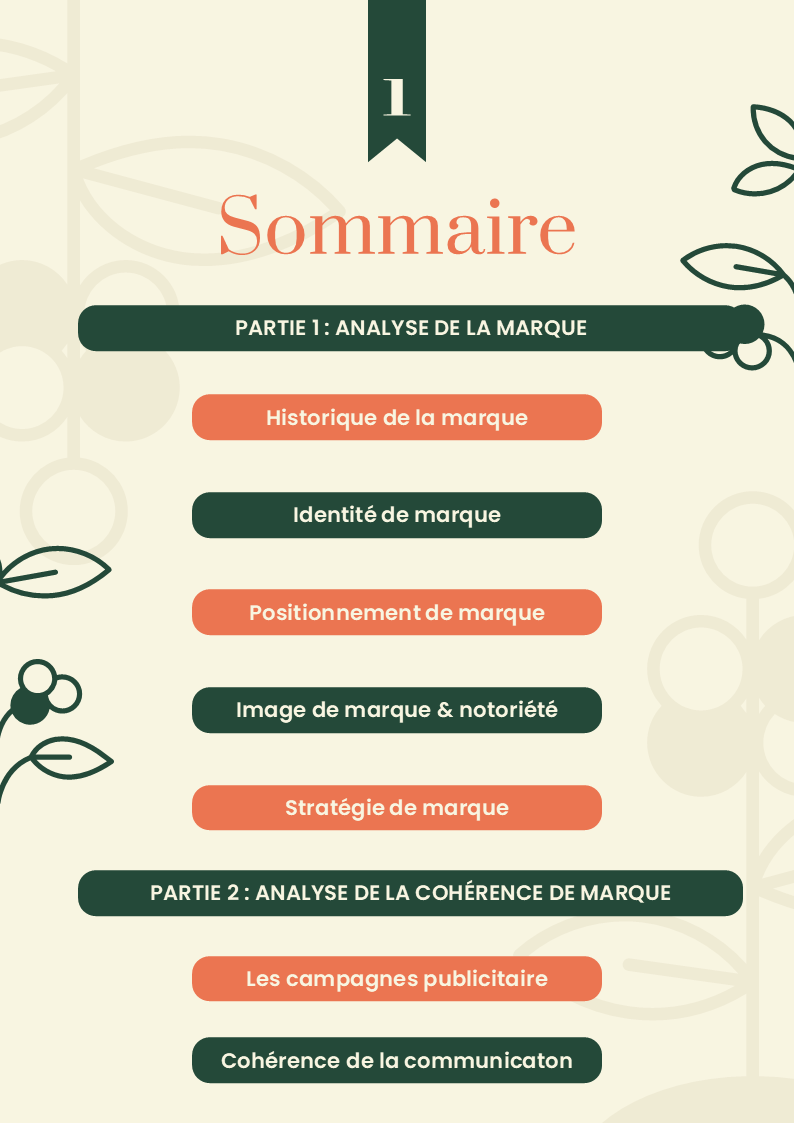 1

Sommaire

PARTIE 1 : ANALYSE DE LA MARQUE

Historique de la marque

Identité de marque

Positionnement de marque

Image de marque & notoriété

Stratégie de marque

PARTIE 2 : ANALYSE DE LA COHÉRENCE DE MARQUE

Les campagnes publicitaire

Cohérence de la communicaton